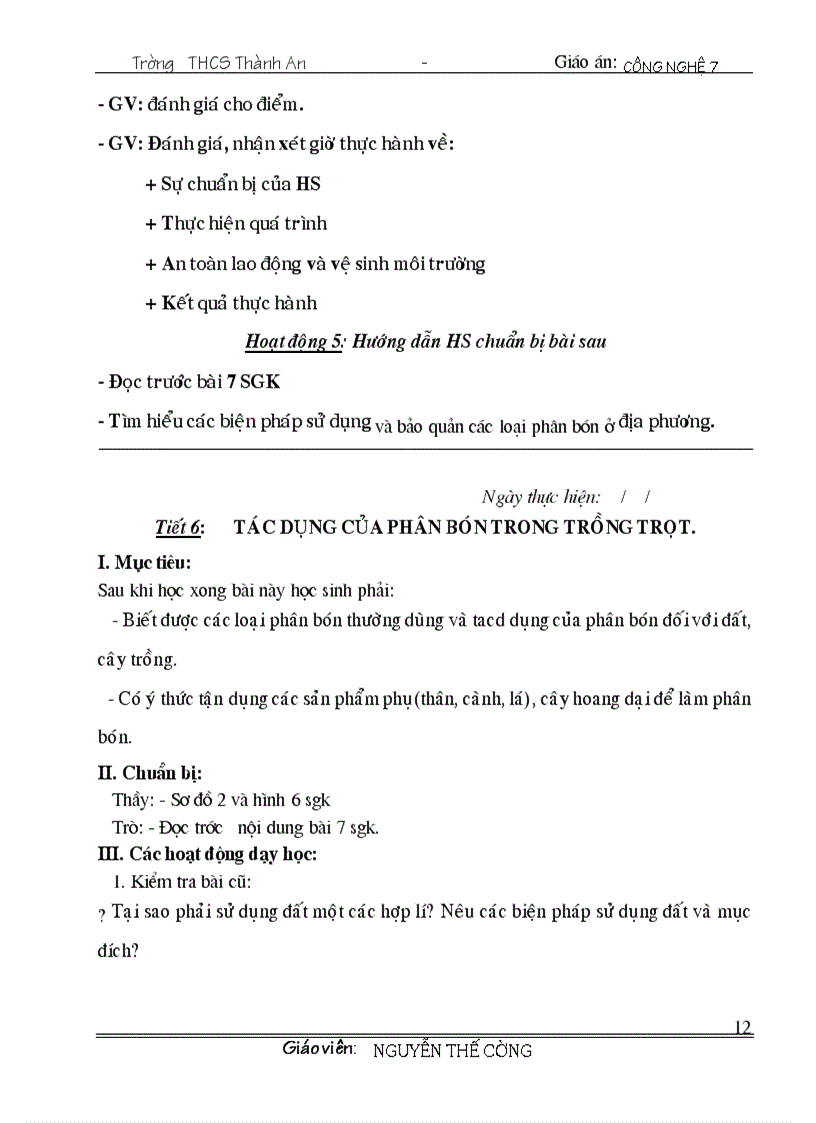 Trờng THCS Thành An - Giáo án: CÔNG NGHỆ 7

- GV: đánh giá cho điểm.

- GV: Đánh giá, nhận xét giờ thực hành về:

+ Sự chuẩn bị của HS

+ Thực hiện quá trình

+ An toàn lao động và vệ sinh môi trường

+ Kết quả thực hành

Hoạt động 5: Hướng dẫn HS chuẩn bị bài sau

- Đọc trước bài 7 SGK

- Tìm hiểu các biện pháp sử dụng và bảo quản các loại phân bón ở địa phương.

Ngày thực hiện: / /

Tiết 6: TÁC DỤNG CỦA PHÂN BÓN TRONG TRỒNG TRỌT.

I. Mục tiêu:

Sau khi học xong bài này học sinh phải:

- Biết được các loại phân bón thường dùng và tacd dụng của phân bón đối với đất, cây trồng.

- Có ý thức tận dụng các sản phẩm phụ (thân, cành, lá), cây hoang dại để làm phân bón.

II. Chuẩn bị:

Thầy: - Sơ đồ 2 và hình 6 sgk

Trò: - Đọc trớc nội dung bài 7 sgk.

III. Các hoạt động dạy học:

1. Kiểm tra bài cũ:

? Tại sao phải sử dụng đất một các hợp lí? Nêu các biện pháp sử dụng đất và mục đích?

12

Giáo viên: NGUYỄN THẾ CỜNG